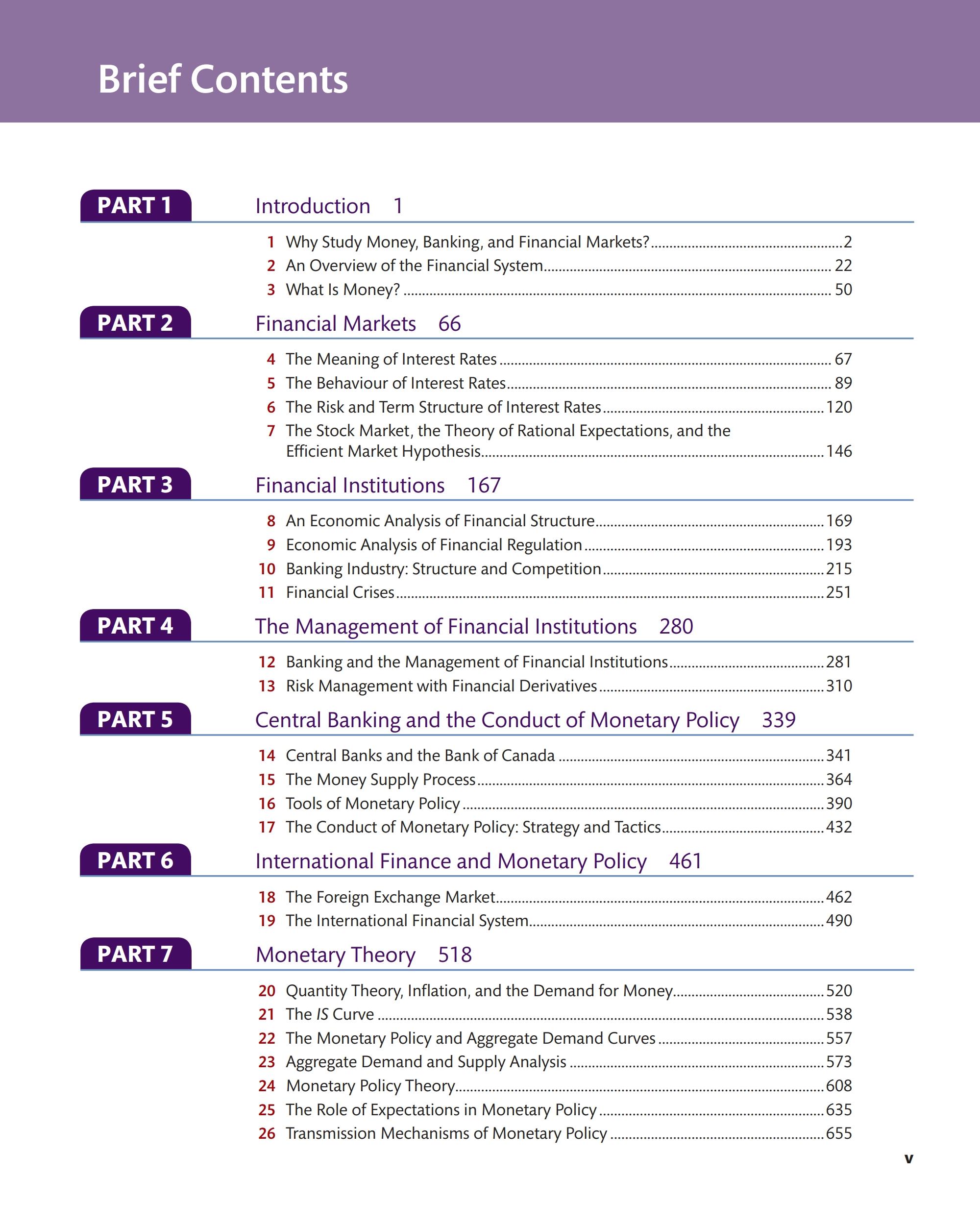 Brief Contents

PART 1 Introduction 1

1 Why Study Money, Banking, and Financial Markets? 2
2 An Overview of the Financial System 22
3 What Is Money? 50

PART 2 Financial Markets 66

4 The Meaning of Interest Rates 67
5 The Behaviour of Interest Rates 89
6 The Risk and Term Structure of Interest Rates 120
7 The Stock Market, the Theory of Rational Expectations, and the Efficient Market Hypothesis 146

PART 3 Financial Institutions 167

8 An Economic Analysis of Financial Structure 169
9 Economic Analysis of Financial Regulation 193
10 Banking Industry: Structure and Competition 215
11 Financial Crises 251

PART 4 The Management of Financial Institutions 280

12 Banking and the Management of Financial Institutions 281
13 Risk Management with Financial Derivatives 310

PART 5 Central Banking and the Conduct of Monetary Policy 339

14 Central Banks and the Bank of Canada 341
15 The Money Supply Process 364
16 Tools of Monetary Policy 390
17 The Conduct of Monetary Policy: Strategy and Tactics 432

PART 6 International Finance and Monetary Policy 461

18 The Foreign Exchange Market 462
19 The International Financial System 490

PART 7 Monetary Theory 518

20 Quantity Theory, Inflation, and the Demand for Money 520
21 The IS Curve 538
22 The Monetary Policy and Aggregate Demand Curves 557
23 Aggregate Demand and Supply Analysis 573
24 Monetary Policy Theory 608
25 The Role of Expectations in Monetary Policy 635
26 Transmission Mechanisms of Monetary Policy 655

v